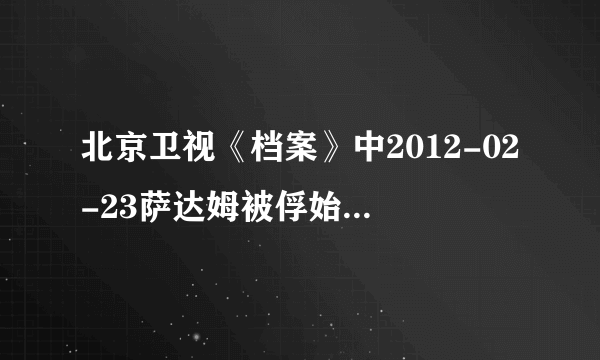 北京卫视《档案》中2012-02-23萨达姆被俘始...